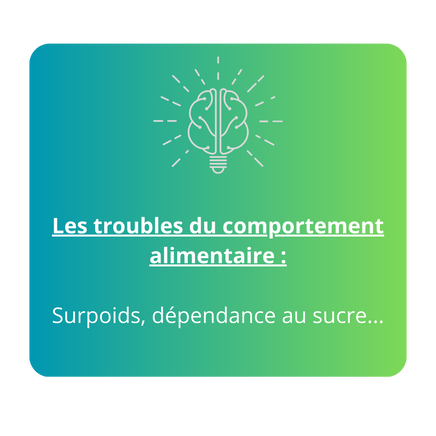 Les troubles du comportement alimentaire :

Surpoids, dépendance au sucre...